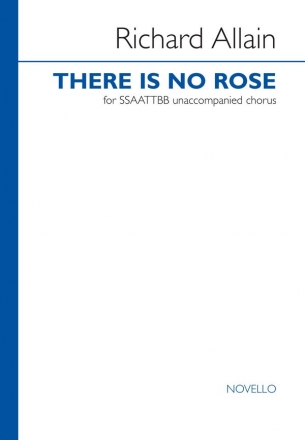 Richard Allain

THERE IS NO ROSE

for SSAATTBB unaccompanied chorus

NOVELLO